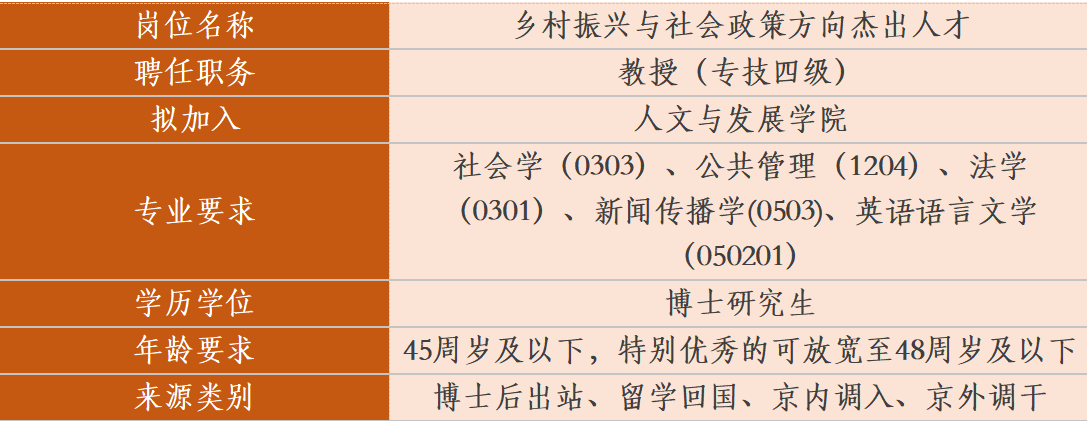 | 岗位名称 | 乡村振兴与社会政策方向杰出人才 |
|---|---|
| 聘任职务 | 教授（专技四级） |
| 拟加入 | 人文与发展学院 |
| 专业要求 | 社会学（0303）、公共管理（1204）、法学（0301）、新闻传播学(0503)、英语语言文学（050201） |
| 学历学位 | 博士研究生 |
| 年龄要求 | 45周岁及以下，特别优秀的可放宽至48周岁及以下 |
| 来源类别 | 博士后出站、留学回国、京内调入、京外调干 |